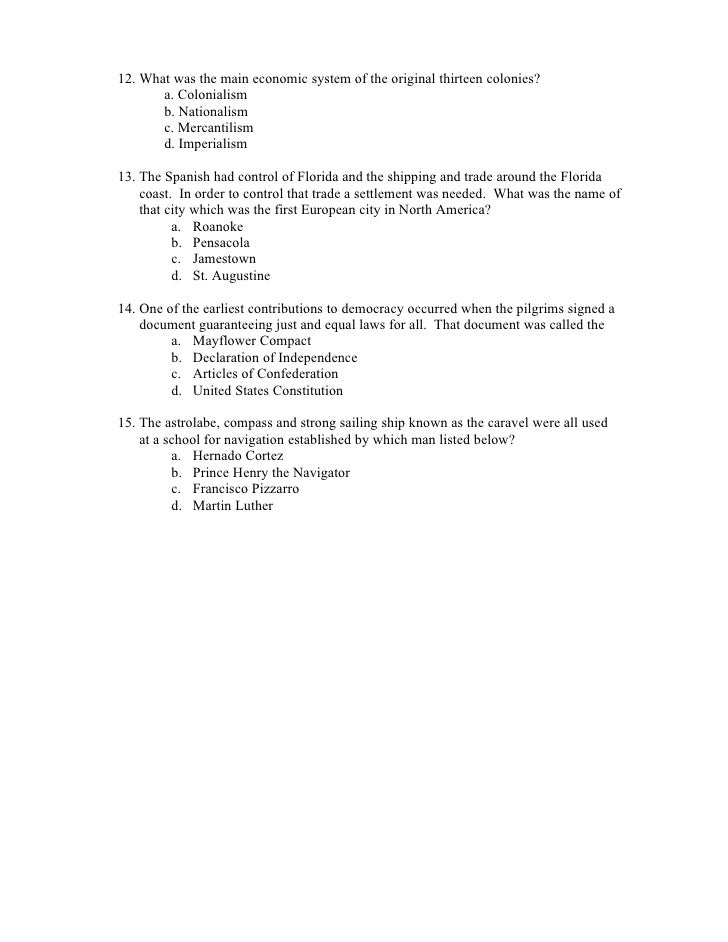 12. What was the main economic system of the original thirteen colonies?
a. Colonialism
b. Nationalism
c. Mercantilism
d. Imperialism

13. The Spanish had control of Florida and the shipping and trade around the Florida coast. In order to control that trade a settlement was needed. What was the name of that city which was the first European city in North America?
a. Roanoke
b. Pensacola
c. Jamestown
d. St. Augustine

14. One of the earliest contributions to democracy occurred when the pilgrims signed a document guaranteeing just and equal laws for all. That document was called the
a. Mayflower Compact
b. Declaration of Independence
c. Articles of Confederation
d. United States Constitution

15. The astrolabe, compass and strong sailing ship known as the caravel were all used at a school for navigation established by which man listed below?
a. Hernado Cortez
b. Prince Henry the Navigator
c. Francisco Pizzarro
d. Martin Luther